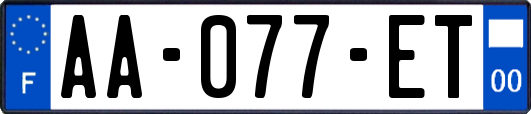 F
AA-077-ET
00